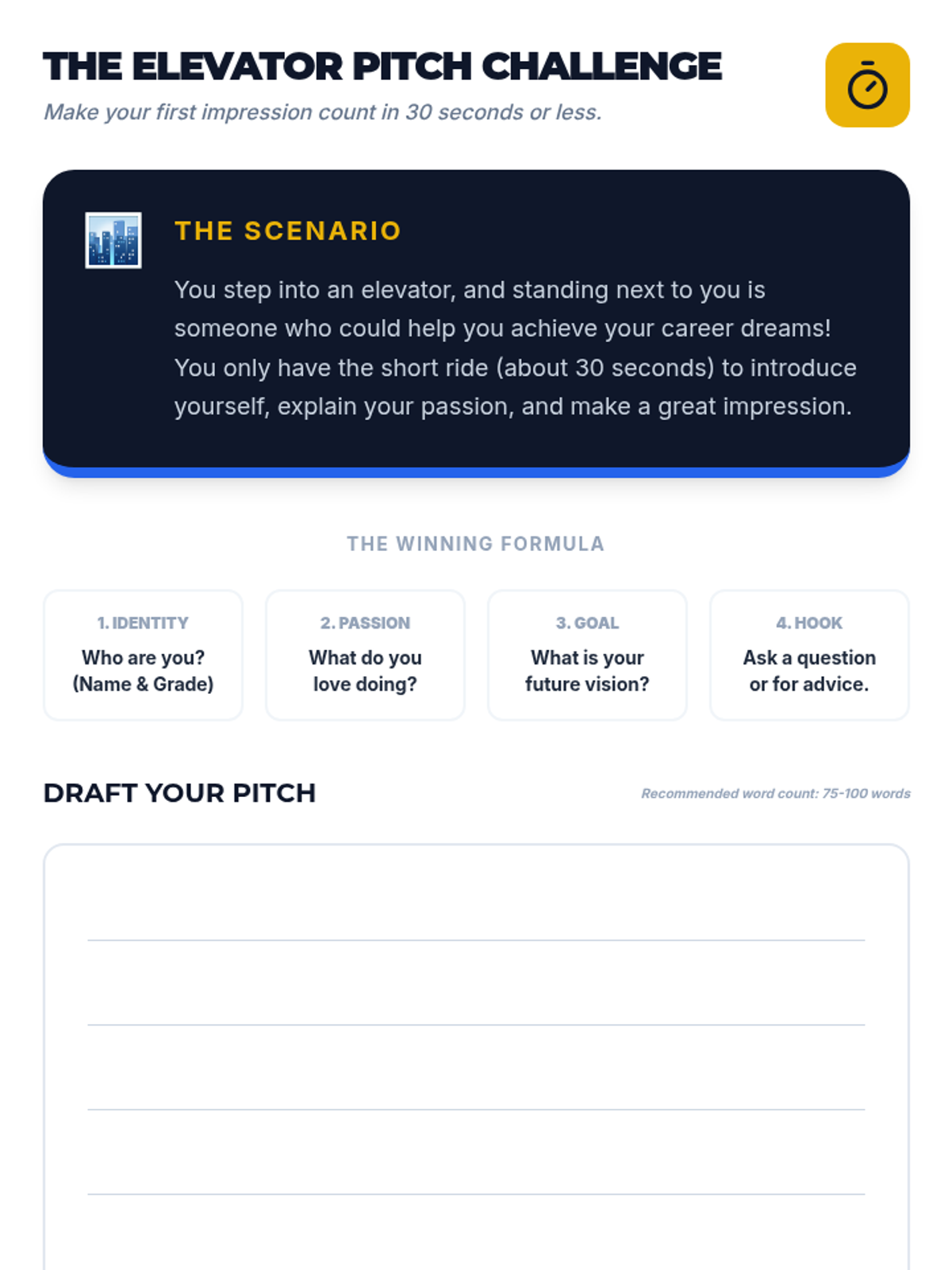 THE ELEVATOR PITCH CHALLENGE

Make your first impression count in 30 seconds or less.

THE SCENARIO

You step into an elevator, and standing next to you is someone who could help you achieve your career dreams! You only have the short ride (about 30 seconds) to introduce yourself, explain your passion, and make a great impression.

THE WINNING FORMULA

1. IDENTITY
Who are you? (Name & Grade)

2. PASSION
What do you love doing?

3. GOAL
What is your future vision?

4. HOOK
Ask a question or for advice.

DRAFT YOUR PITCH

Recommended word count: 75-100 words